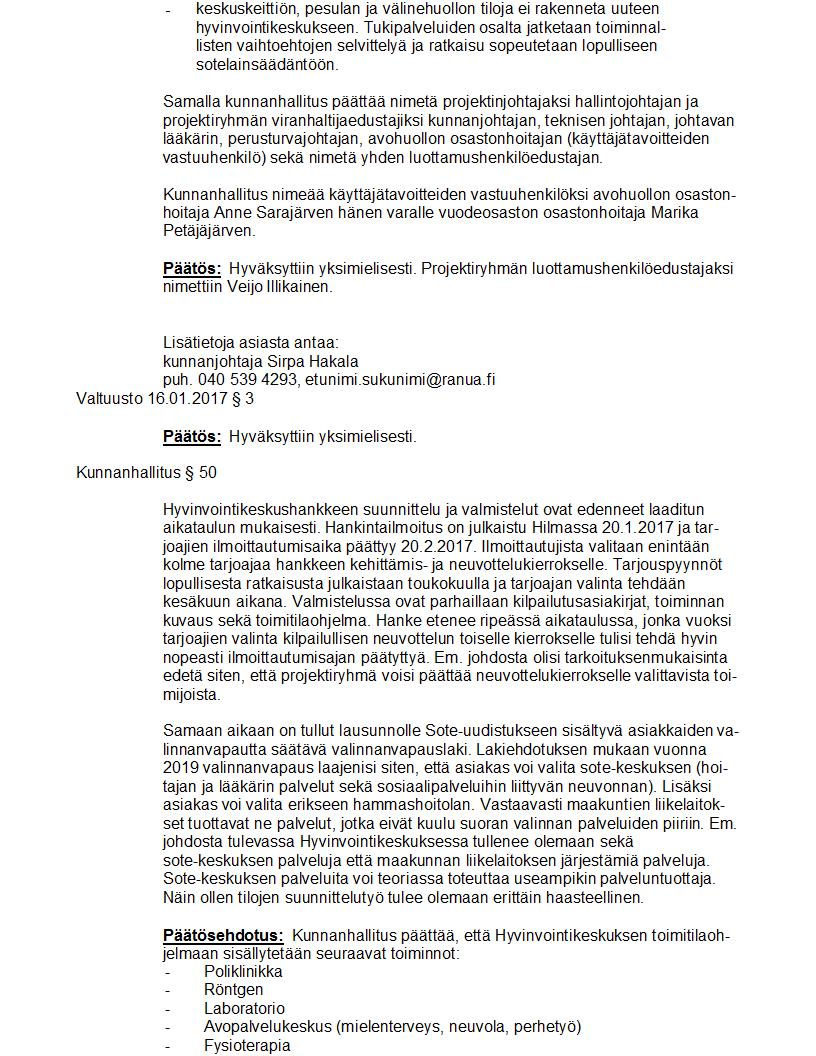 - keskuskeittiön, pesulan ja välinehuollon tiloja ei rakenneta uuteen hyvinvointikeskukseen. Tukipalveluiden osalta jatketaan toiminnallisten vaihtoehtojen selvittelyä ja ratkaisu sopeutetaan lopulliseen sotelainsäädäntöön.

Samalla kunnanhallitus päättää nimetä projektinjohtajaksi hallintojohtajan ja projektiryhmän viranhaltijaedustajiksi kunnanjohtajan, teknisen johtajan, johtavan lääkärin, perusturvajohtajan, avohuollon osastonhoitajan (käyttäjätavoitteiden vastuuhenkilö) sekä nimetä yhden luottamushenkilöedustajan.

Kunnanhallitus nimeää käyttäjätavoitteiden vastuuhenkilöksi avohuollon osastonhoitaja Anne Sarajärven hänen varalle vuodeosaston osastonhoitaja Marika Petäjäjärven.

Päätös: Hyväksyttiin yksimielisesti. Projektiryhmän luottamushenkilöedustajaksi nimettiin Veijo Illikainen.

Lisätietoja asiasta antaa:
kunnanjohtaja Sirpa Hakala
puh. 040 539 4293, etunimi.sukunimi@ranua.fi
Valtuusto 16.01.2017 § 3

Päätös: Hyväksyttiin yksimielisesti.

Kunnanhallitus § 50

Hyvinvointikeskushankkeen suunnittelu ja valmistelut ovat edenneet laaditun aikataulun mukaisesti. Hankintailmoitus on julkaistu Hilmassa 20.1.2017 ja tarjoajien ilmoittautumisaika päättyy 20.2.2017. Ilmoittautujista valitaan enintään kolme tarjoajaa hankkeen kehittämis- ja neuvottelukierrokselle. Tarjouspyynnöt lopullisesta ratkaisusta julkaistaan toukokuulla ja tarjoajan valinta tehdään kesäkuun aikana. Valmistelussa ovat parhaillaan kilpailutusasiakirjat, toiminnan kuvaus sekä toimitilaohjelma. Hanke etenee ripeässä aikataulussa, jonka vuoksi tarjoajien valinta kilpailullisen neuvottelun toiselle kierrokselle tulisi tehdä hyvin nopeasti ilmoittautumisajan päätyttyä. Em. johdosta olisi tarkoituksenmukaisinta edetä siten, että projektiryhmä voisi päättää neuvottelukierrokselle valittavista toimijoista.

Samaan aikaan on tullut lausunnolle Sote-uudistukseen sisältyvä asiakkaiden valinnanvapautta säätävä valinnanvapauslaki. Lakiehdotuksen mukaan vuonna 2019 valinnanvapaus laajenisi siten, että asiakas voi valita sote-keskuksen (hoitajan ja lääkärin palvelut sekä sosiaalipalveluihin liittyvän neuvonnan). Lisäksi asiakas voi valita erikseen hammashoitolan. Vastaavasti maakuntien liikelaitokset tuottavat ne palvelut, jotka eivät kuulu suoran valinnan palveluiden piiriin. Em. johdosta tulevassa Hyvinvointikeskuksessa tullenee olemaan sekä sote-keskuksen palveluja että maakunnan liikelaitoksen järjestämiä palveluja. Sote-keskuksen palveluita voi teoriassa toteuttaa useampikin palveluntuottaja. Näin ollen tilojen suunnittelutyö tulee olemaan erittäin haasteellinen.

Päätösehdotus: Kunnanhallitus päättää, että Hyvinvointikeskuksen toimitilaohjelmaan sisällytetään seuraavat toiminnot:
- Poliklinikka
- Röntgen
- Laboratorio
- Avopalvelukeskus (mielenterveys, neuvola, perhetyö)
- Fysioterapia